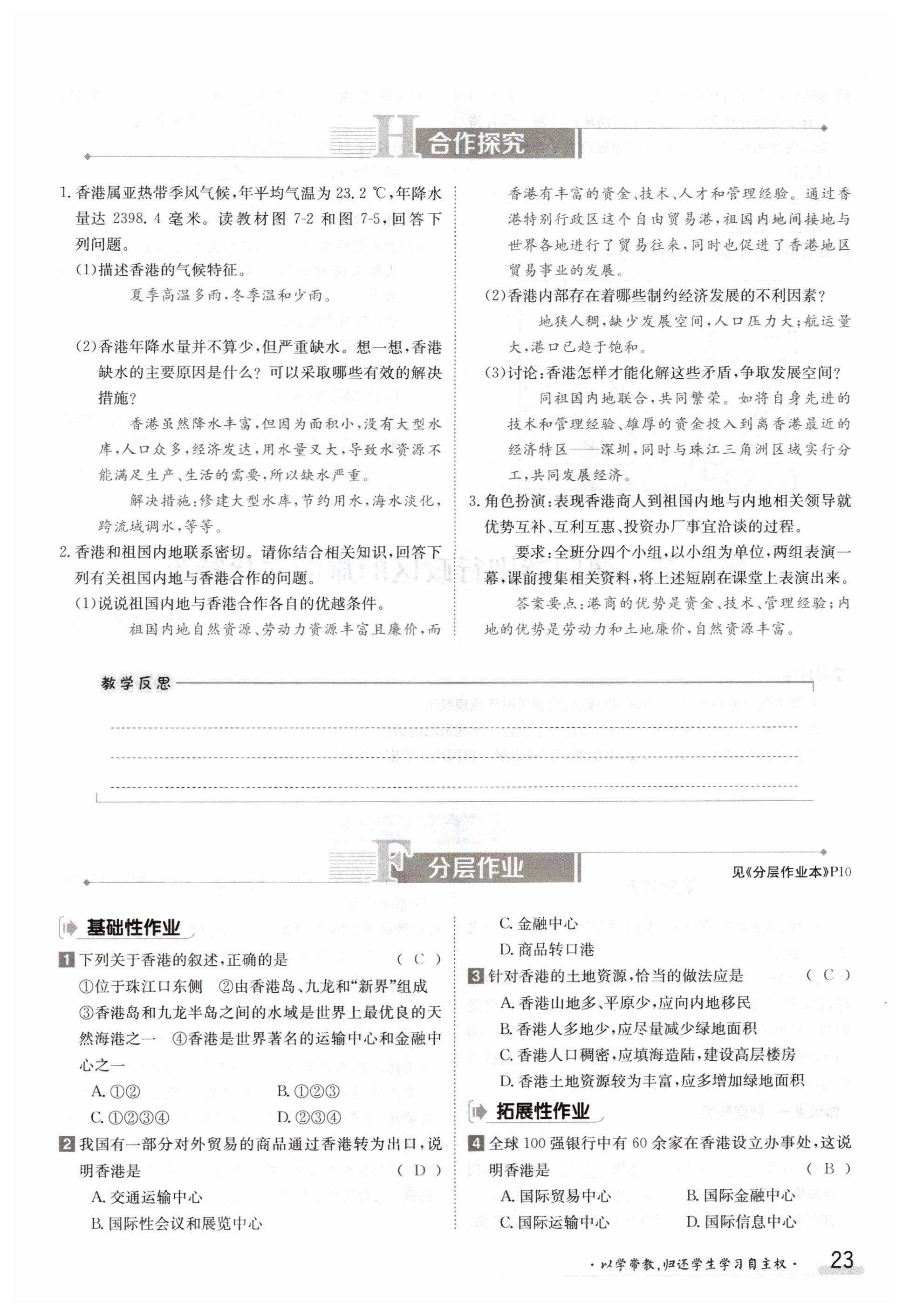 H 合作探究

1. 香港属亚热带季风气候，年平均气温为 23.2 ℃，年降水量达 2398.4 毫米。读教材图 7-2 和图 7-5，回答下列问题。

(1)描述香港的气候特征。

夏季高温多雨，冬季温和少雨。

(2)香港年降水量并不算少，但严重缺水。想一想，香港缺水的主要原因是什么？可以采取哪些有效的解决措施？

香港虽然降水丰富，但因为面积小，没有大型水库，人口众多，经济发达，用水量又大，导致水资源不能满足生产、生活的需要，所以缺水严重。

解决措施：修建大型水库，节约用水，海水淡化，跨流域调水，等等。

2. 香港和祖国内地联系密切。请你结合相关知识，回答下列有关祖国内地与香港合作的问题。

(1)说说祖国内地与香港合作各自的优越条件。

祖国内地自然资源、劳动力资源丰富且廉价，而香港有丰富的资金、技术、人才和管理经验。通过香港特别行政区这个自由贸易港，祖国内地间接地与世界各地进行了贸易往来，同时也促进了香港地区贸易事业的发展。

(2)香港内部存在着哪些制约经济发展的不利因素？

地狭人稠，缺少发展空间，人口压力大；航运量大，港口已趋于饱和。

(3)讨论：香港怎样才能化解这些矛盾，争取发展空间？

同祖国内地联合，共同繁荣。如将自身先进的技术和管理经验、雄厚的资金投入到离香港最近的经济特区——深圳，同时与珠江三角洲区域实行分工，共同发展经济。

3. 角色扮演：表现香港商人到祖国内地与内地相关领导就优势互补、互利互惠、投资办厂事宜洽谈的过程。

要求：全班分四个小组，以小组为单位，两组表演一幕，课前搜集相关资料，将上述短剧在课堂上表演出来。

答案要点：港商的优势是资金、技术、管理经验；内地的优势是劳动力和土地廉价，自然资源丰富。

教学反思

F 分层作业

见《分层作业本》P10

基础性作业

1 下列关于香港的叙述，正确的是 ( C )
①位于珠江口东侧 ②由香港岛、九龙和“新界”组成 ③香港岛和九龙半岛之间的水域是世界上最优良的天然海港之一 ④香港是世界著名的运输中心和金融中心之一
A. ①② B. ①②③
C. ①②③④ D. ②③④

2 我国有一部分对外贸易的商品通过香港转为出口，说明香港是 ( D )
A. 交通运输中心
B. 国际性会议和展览中心
C. 金融中心
D. 商品转口港

3 针对香港的土地资源，恰当的做法应是 ( C )
A. 香港山地多、平原少，应向内地移民
B. 香港人多地少，应尽量减少绿地面积
C. 香港人口稠密，应填海造陆，建设高层楼房
D. 香港土地资源较为丰富，应多增加绿地面积

拓展性作业

4 全球 100 强银行中有 60 余家在香港设立办事处，这说明香港是 ( B )
A. 国际贸易中心 B. 国际金融中心
C. 国际运输中心 D. 国际信息中心

· 以学带教，归还学生学习自主权 ·

23